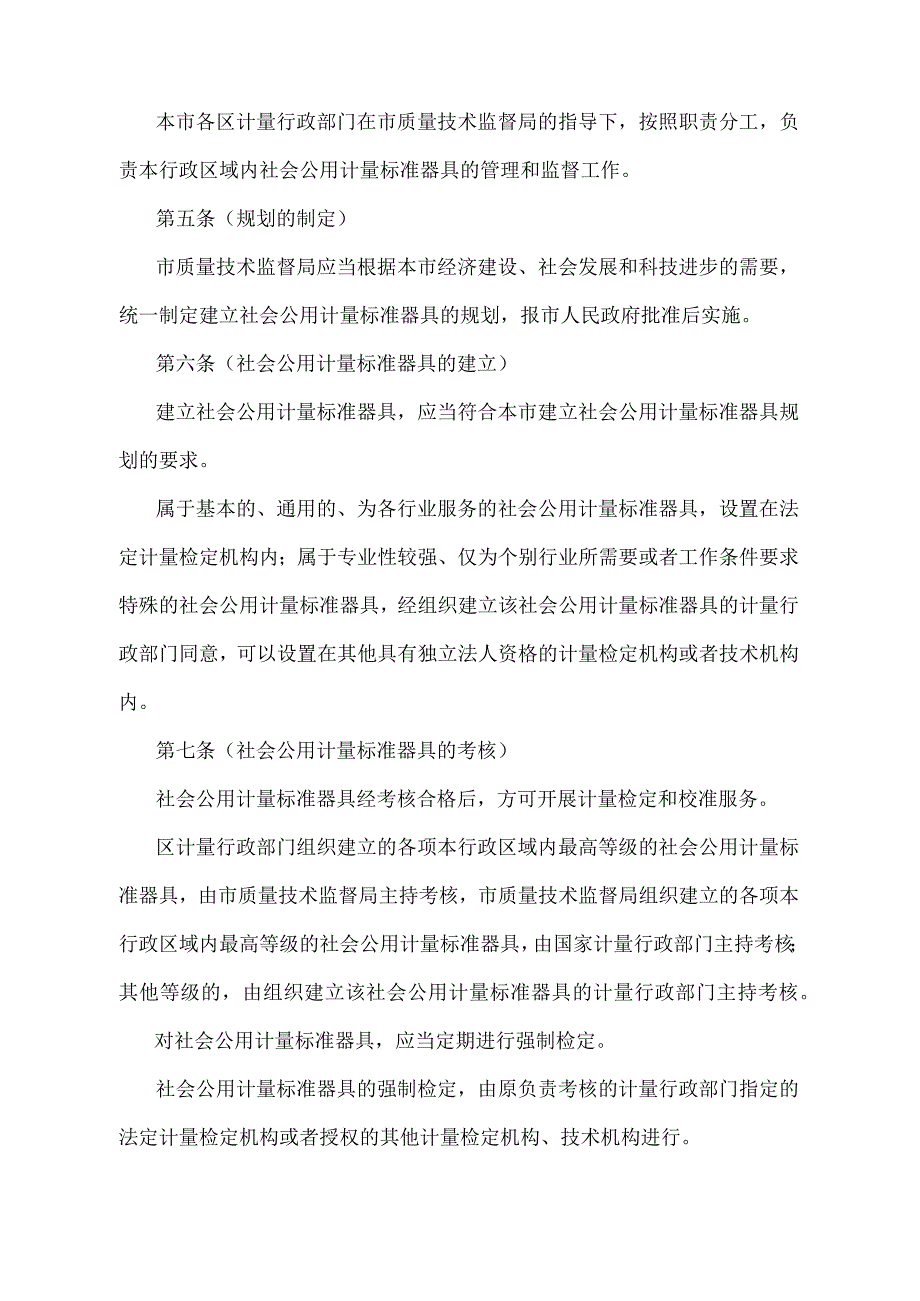 本市各区计量行政部门在市质量技术监督局的指导下，按照职责分工，负责本行政区域内社会公用计量标准器具的管理和监督工作。

第五条（规划的制定）

市质量技术监督局应当根据本市经济建设、社会发展和科技进步的需要，统一制定建立社会公用计量标准器具的规划，报市人民政府批准后实施。

第六条（社会公用计量标准器具的建立）

建立社会公用计量标准器具，应当符合本市建立社会公用计量标准器具规划的要求。

属于基本的、通用的、为各行业服务的社会公用计量标准器具，设置在法定计量检定机构内；属于专业性较强、仅为个别行业所需要或者工作条件要求特殊的社会公用计量标准器具，经组织建立该社会公用计量标准器具的计量行政部门同意，可以设置在其他具有独立法人资格的计量检定机构或者技术机构内。

第七条（社会公用计量标准器具的考核）

社会公用计量标准器具经考核合格后，方可开展计量检定和校准服务。

区计量行政部门组织建立的各项本行政区域内最高等级的社会公用计量标准器具，由市质量技术监督局主持考核，市质量技术监督局组织建立的各项本行政区域内最高等级的社会公用计量标准器具，由国家计量行政部门主持考核；其他等级的，由组织建立该社会公用计量标准器具的计量行政部门主持考核。

对社会公用计量标准器具，应当定期进行强制检定。

社会公用计量标准器具的强制检定，由原负责考核的计量行政部门指定的法定计量检定机构或者授权的其他计量检定机构、技术机构进行。